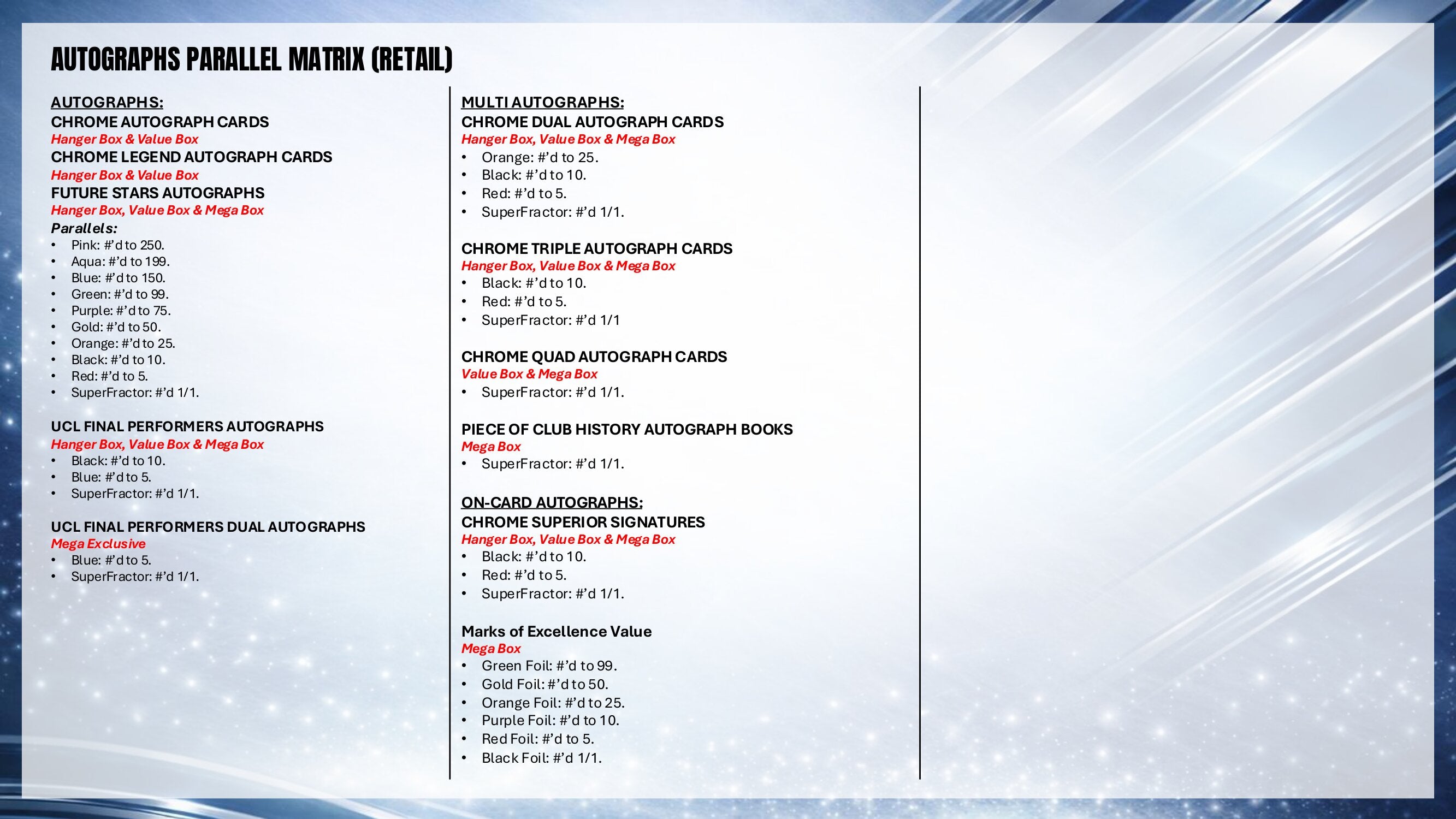 AUTOGRAPHS PARALLEL MATRIX (RETAIL)

AUTOGRAPHS:
CHROME AUTOGRAPH CARDS
Hanger Box & Value Box
CHROME LEGEND AUTOGRAPH CARDS
Hanger Box & Value Box
FUTURE STARS AUTOGRAPHS
Hanger Box, Value Box & Mega Box
Parallels:
• Pink: #'d to 250.
• Aqua: #'d to 199.
• Blue: #'d to 150.
• Green: #'d to 99.
• Purple: #'d to 75.
• Gold: #'d to 50.
• Orange: #'d to 25.
• Black: #'d to 10.
• Red: #'d to 5.
• SuperFractor: #'d 1/1.

UCL FINAL PERFORMERS AUTOGRAPHS
Hanger Box, Value Box & Mega Box
• Black: #'d to 10.
• Blue: #'d to 5.
• SuperFractor: #'d 1/1.

UCL FINAL PERFORMERS DUAL AUTOGRAPHS
Mega Exclusive
• Blue: #'d to 5.
• SuperFractor: #'d 1/1.

MULTI AUTOGRAPHS:
CHROME DUAL AUTOGRAPH CARDS
Hanger Box, Value Box & Mega Box
• Orange: #'d to 25.
• Black: #'d to 10.
• Red: #'d to 5.
• SuperFractor: #'d 1/1.

CHROME TRIPLE AUTOGRAPH CARDS
Hanger Box, Value Box & Mega Box
• Black: #'d to 10.
• Red: #'d to 5.
• SuperFractor: #'d 1/1

CHROME QUAD AUTOGRAPH CARDS
Value Box & Mega Box
• SuperFractor: #'d 1/1.

PIECE OF CLUB HISTORY AUTOGRAPH BOOKS
Mega Box
• SuperFractor: #'d 1/1.

ON-CARD AUTOGRAPHS:
CHROME SUPERIOR SIGNATURES
Hanger Box, Value Box & Mega Box
• Black: #'d to 10.
• Red: #'d to 5.
• SuperFractor: #'d 1/1.

Marks of Excellence Value
Mega Box
• Green Foil: #'d to 99.
• Gold Foil: #'d to 50.
• Orange Foil: #'d to 25.
• Purple Foil: #'d to 10.
• Red Foil: #'d to 5.
• Black Foil: #'d 1/1.